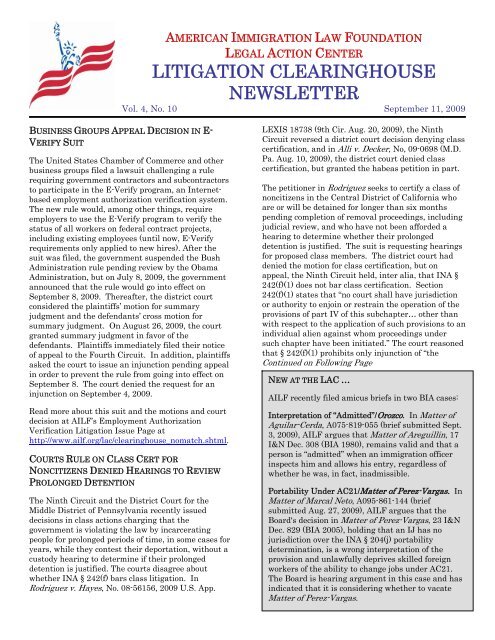 AMERICAN IMMIGRATION LAW FOUNDATION
LEGAL ACTION CENTER
LITIGATION CLEARINGHOUSE NEWSLETTER

Vol. 4, No. 10

September 11, 2009

BUSINESS GROUPS APPEAL DECISION IN E-VERIFY SUIT

The United States Chamber of Commerce and other business groups filed a lawsuit challenging a rule requiring government contractors and subcontractors to participate in the E-Verify program, an Internet-based employment authorization verification system. The new rule would, among other things, require employers to use the E-Verify program to verify the status of all workers on federal contract projects, including existing employees (until now, E-Verify requirements only applied to new hires). After the suit was filed, the government suspended the Bush Administration rule pending review by the Obama Administration, but on July 8, 2009, the government announced that the rule would go into effect on September 8, 2009. Thereafter, the district court considered the plaintiffs' motion for summary judgment and the defendants' cross motion for summary judgment. On August 26, 2009, the court granted summary judgment in favor of the defendants. Plaintiffs immediately filed their notice of appeal to the Fourth Circuit. In addition, plaintiffs asked the court to issue an injunction pending appeal in order to prevent the rule from going into effect on September 8. The court denied the request for an injunction on September 4, 2009.

Read more about this suit and the motions and court decision at AILF's Employment Authorization Verification Litigation Issue Page at http://www.ailf.org/lac/clearinghouse_nomatch.shtml.

COURTS RULE ON CLASS CERT FOR NONCITIZENS DENIED HEARINGS TO REVIEW PROLONGED DETENTION

The Ninth Circuit and the District Court for the Middle District of Pennsylvania recently issued decisions in class actions charging that the government is violating the law by incarcerating people for prolonged periods of time, in some cases for years, while they contest their deportation, without a custody hearing to determine if their prolonged detention is justified. The courts disagree about whether INA § 242(f) bars class litigation. In Rodriguez v. Hayes, No. 08-56156, 2009 U.S. App. LEXIS 18738 (9th Cir. Aug. 20, 2009), the Ninth Circuit reversed a district court decision denying class certification, and in Alli v. Decker, No. 09-0698 (M.D. Pa. Aug. 10, 2009), the district court denied class certification, but granted the habeas petition in part.

The petitioner in Rodriguez seeks to certify a class of noncitizens in the Central District of California who are or will be detained for longer than six months pending completion of removal proceedings, including judicial review, and who have not been afforded a hearing to determine whether their prolonged detention is justified. The suit is requesting hearings for proposed class members. The district court had denied the motion for class certification, but on appeal, the Ninth Circuit held, inter alia, that INA § 242(f)(1) does not bar class certification. Section 242(f)(1) states that "no court shall have jurisdiction or authority to enjoin or restrain the operation of the provisions of part IV of this subchapter… other than with respect to the application of such provisions to an individual alien against whom proceedings under such chapter have been initiated." The court reasoned that § 242(f)(1) prohibits only injunction of "the
Continued on Following Page

NEW AT THE LAC …

AILF recently filed amicus briefs in two BIA cases:

Interpretation of "Admitted"/Orozco. In Matter of Aguilar-Cerda, A075-819-055 (brief submitted Sept. 3, 2009), AILF argues that Matter of Areguillin, 17 I&N Dec. 308 (BIA 1980), remains valid and that a person is "admitted" when an immigration officer inspects him and allows his entry, regardless of whether he was, in fact, inadmissible.

Portability Under AC21/Matter of Perez-Vargas. In Matter of Marcal Neto, A095-861-144 (brief submitted Aug. 27, 2009), AILF argues that the Board's decision in Matter of Perez-Vargas, 23 I&N Dec. 829 (BIA 2005), holding that an IJ has no jurisdiction over the INA § 204(j) portability determination, is a wrong interpretation of the provision and unlawfully deprives skilled foreign workers of the ability to change jobs under AC21. The Board is hearing argument in this case and has indicated that it is considering whether to vacate Matter of Perez-Vargas.